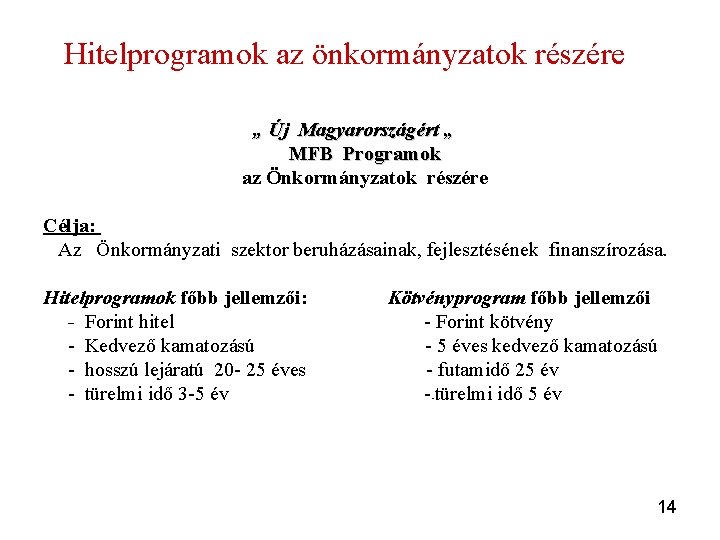 Hitelprogramok az önkormányzatok részére

„ Új Magyarországért „
MFB Programok
az Önkormányzatok részére

Célja:
Az Önkormányzati szektor beruházásainak, fejlesztésének finanszírozása.

Hitelprogramok főbb jellemzői:
- Forint hitel
- Kedvező kamatozású
- hosszú lejáratú 20- 25 éves
- türelmi idő 3-5 év

Kötvényprogram főbb jellemzői
- Forint kötvény
- 5 éves kedvező kamatozású
- futamidő 25 év
-.türelmi idő 5 év

14